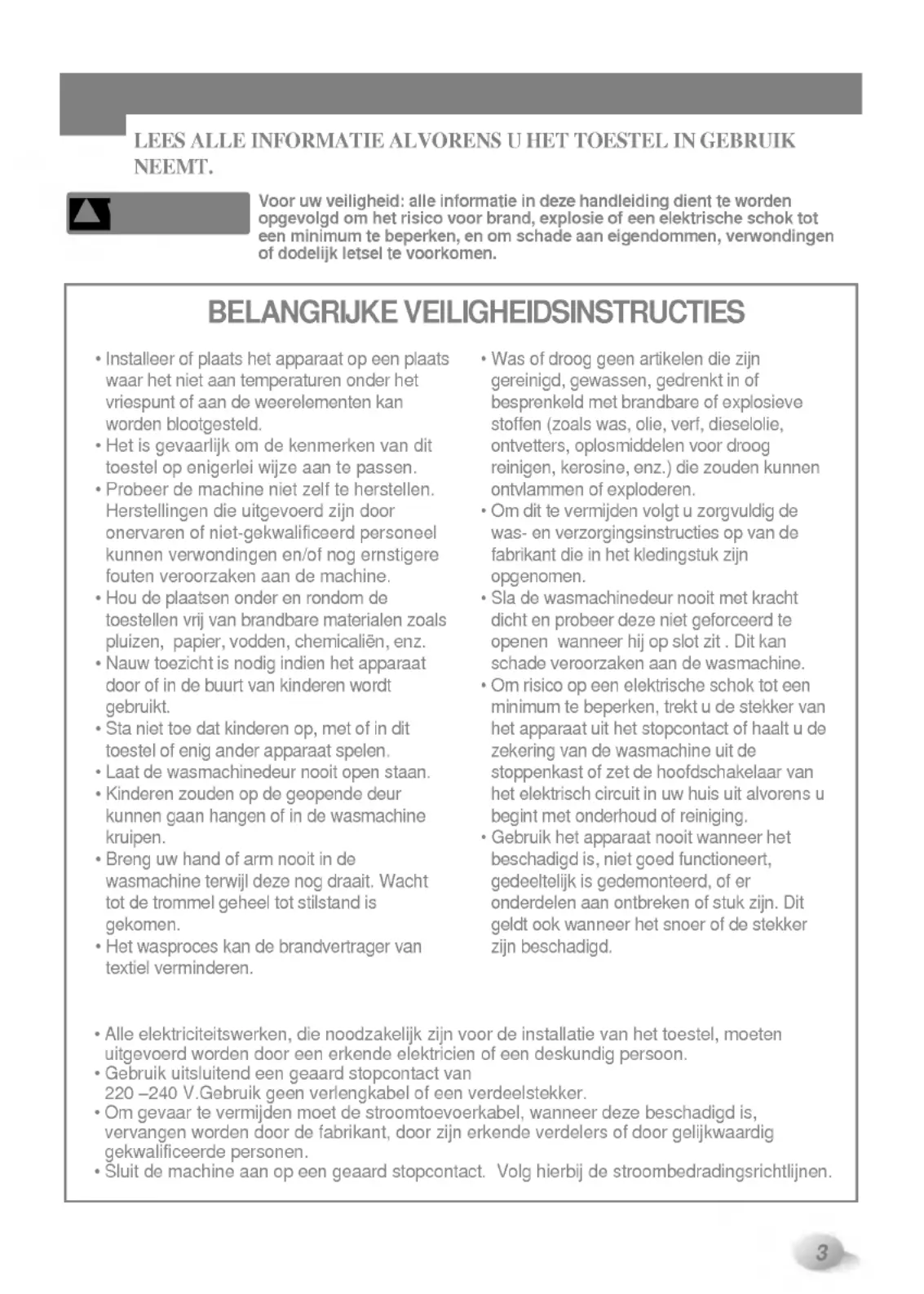 LEES ALLE INFORMATIE ALVORENS U HET TOESTEL IN GEBRUIK NEEMT.

Voor uw veiligheid: alle informatie in deze handleiding dient te worden opgevolgd om het risico voor brand, explosie of een elektrische schok tot een minimum te beperken, en om schade aan eigendommen, verwondingen of dodelijk letsel te voorkomen.

BELANGRIJKE VEILIGHEIDSINSTRUCTIES

• Installeer of plaats het apparaat op een plaats waar het niet aan temperaturen onder het vriespunt of aan de weerelementen kan worden blootgesteld.
• Het is gevaarlijk om de kenmerken van dit toestel op enigerlei wijze aan te passen.
• Probeer de machine niet zelf te herstellen. Herstellingen die uitgevoerd zijn door onervaren of niet-gekwalificeerd personeel kunnen verwondingen en/of nog ernstigere fouten veroorzaken aan de machine.
• Hou de plaatsen onder en rondom de toestellen vrij van brandbare materialen zoals pluizen, papier, vodden, chemicaliën, enz.
• Nauw toezicht is nodig indien het apparaat door of in de buurt van kinderen wordt gebruikt.
• Sta niet toe dat kinderen op, met of in dit toestel of enig ander apparaat spelen.
• Laat de wasmachinedeur nooit open staan.
• Kinderen zouden op de geopende deur kunnen gaan hangen of in de wasmachine kruipen.
• Breng uw hand of arm nooit in de wasmachine terwijl deze nog draait. Wacht tot de trommel geheel tot stilstand is gekomen.
• Het wasproces kan de brandvertrager van textiel verminderen.

• Was of droog geen artikelen die zijn gereinigd, gewassen, gedrenkt in of besprenkeld met brandbare of explosieve stoffen (zoals was, olie, verf, dieselolie, ontvetters, oplosmiddelen voor droog reinigen, kerosine, enz.) die zouden kunnen ontvlammen of exploderen.
• Om dit te vermijden volgt u zorgvuldig de was- en verzorgingsinstructies op van de fabrikant die in het kledingstuk zijn opgenomen.
• Sla de wasmachinedeur nooit met kracht dicht en probeer deze niet geforceerd te openen wanneer hij op slot zit . Dit kan schade veroorzaken aan de wasmachine.
• Om risico op een elektrische schok tot een minimum te beperken, trekt u de stekker van het apparaat uit het stopcontact of haalt u de zekering van de wasmachine uit de stoppenkast of zet de hoofdschakelaar van het elektrisch circuit in uw huis uit alvorens u begint met onderhoud of reiniging.
• Gebruik het apparaat nooit wanneer het beschadigd is, niet goed functioneert, gedeeltelijk is gedemonteerd, of er onderdelen aan ontbreken of stuk zijn. Dit geldt ook wanneer het snoer of de stekker zijn beschadigd.

• Alle elektriciteitswerken, die noodzakelijk zijn voor de installatie van het toestel, moeten uitgevoerd worden door een erkende elektricien of een deskundig persoon.
• Gebruik uitsluitend een geaard stopcontact van 220 –240 V.Gebruik geen verlengkabel of een verdeelstekker.
• Om gevaar te vermijden moet de stroomtoevoerkabel, wanneer deze beschadigd is, vervangen worden door de fabrikant, door zijn erkende verdelers of door gelijkwaardig gekwalificeerde personen.
• Sluit de machine aan op een geaard stopcontact. Volg hierbij de stroombedradingsrichtlijnen.

3